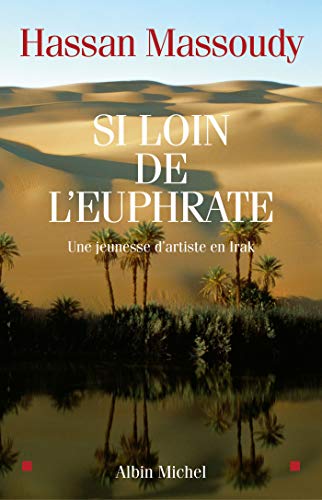 Hassan Massoudy

SI LOIN
DE
L'EUPHRATE

Une jeunesse d'artiste en Irak

Albin Michel